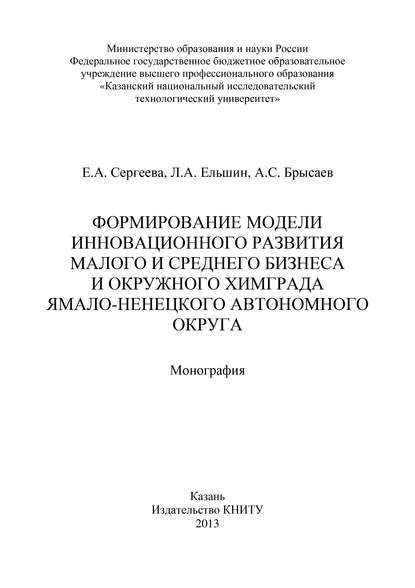 Министерство образования и науки России
Федеральное государственное бюджетное образовательное учреждение высшего профессионального образования
«Казанский национальный исследовательский технологический университет»

Е.А. Сергеева, Л.А. Ельшин, А.С. Брысаев

ФОРМИРОВАНИЕ МОДЕЛИ ИННОВАЦИОННОГО РАЗВИТИЯ МАЛОГО И СРЕДНЕГО БИЗНЕСА И ОКРУЖНОГО ХИМГРАДА ЯМАЛО-НЕНЕЦКОГО АВТОНОМНОГО ОКРУГА

Монография

Казань
Издательство КНИТУ
2013